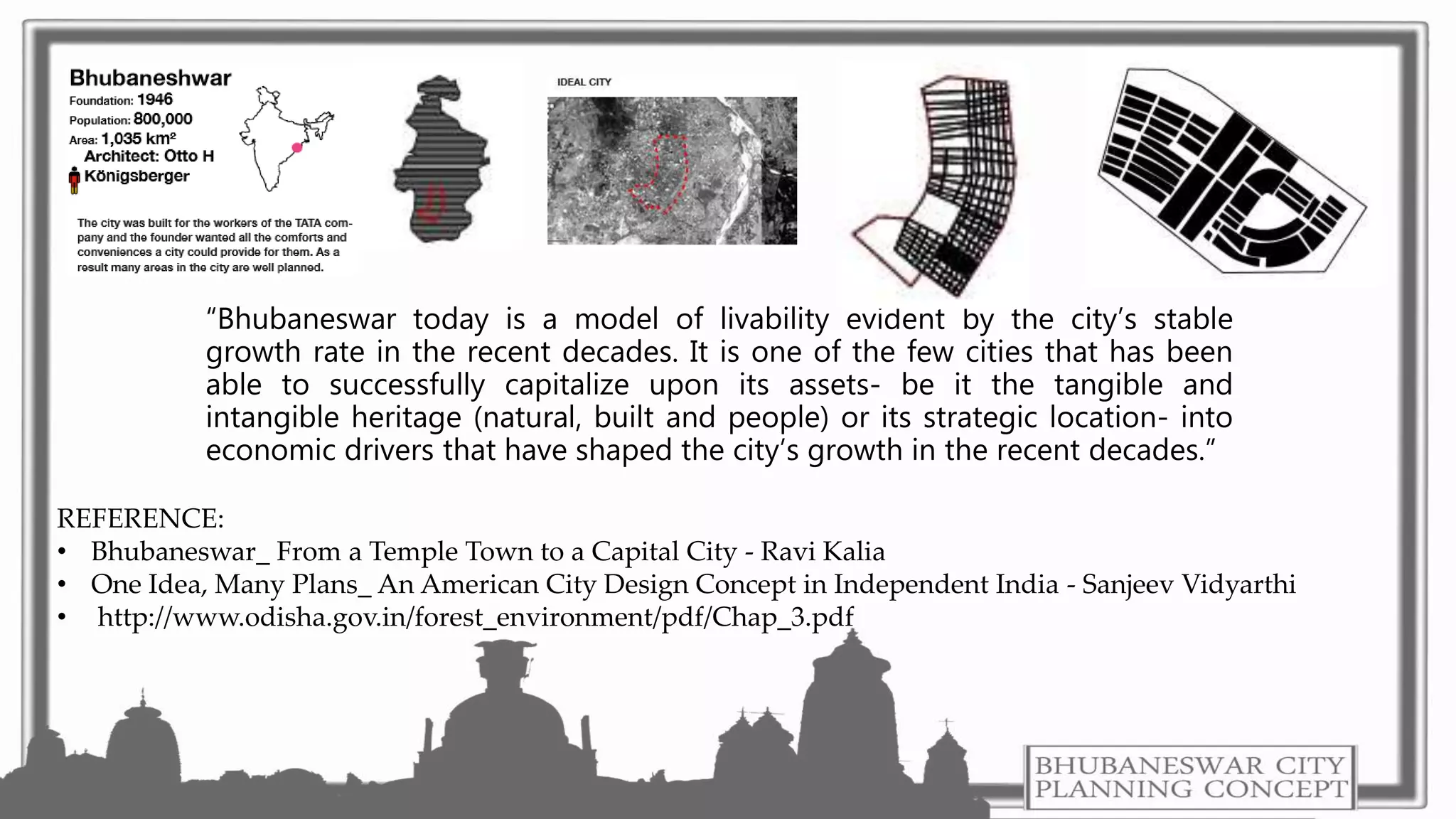 Bhubaneshwar
Foundation: 1946
Population: 800,000
Area: 1,035 km²
Architect: Otto H Königsberger

The city was built for the workers of the TATA company and the founder wanted all the comforts and conveniences a city could provide for them. As a result many areas in the city are well planned.

IDEAL CITY

“Bhubaneswar today is a model of livability evident by the city’s stable growth rate in the recent decades. It is one of the few cities that has been able to successfully capitalize upon its assets- be it the tangible and intangible heritage (natural, built and people) or its strategic location- into economic drivers that have shaped the city’s growth in the recent decades.”

REFERENCE:
• Bhubaneswar_ From a Temple Town to a Capital City - Ravi Kalia
• One Idea, Many Plans_ An American City Design Concept in Independent India - Sanjeev Vidyarthi
• http://www.odisha.gov.in/forest_environment/pdf/Chap_3.pdf

BHUBANESWAR CITY PLANNING CONCEPT